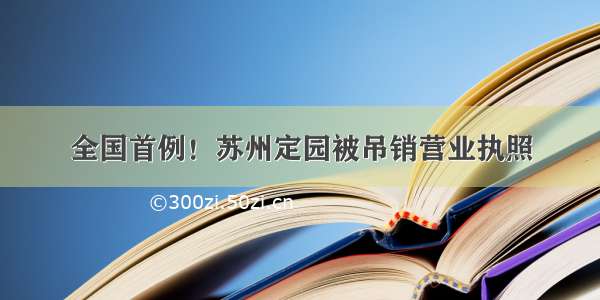 全国首例！苏州定园被吊销营业执照

©300zi.50zi.cn